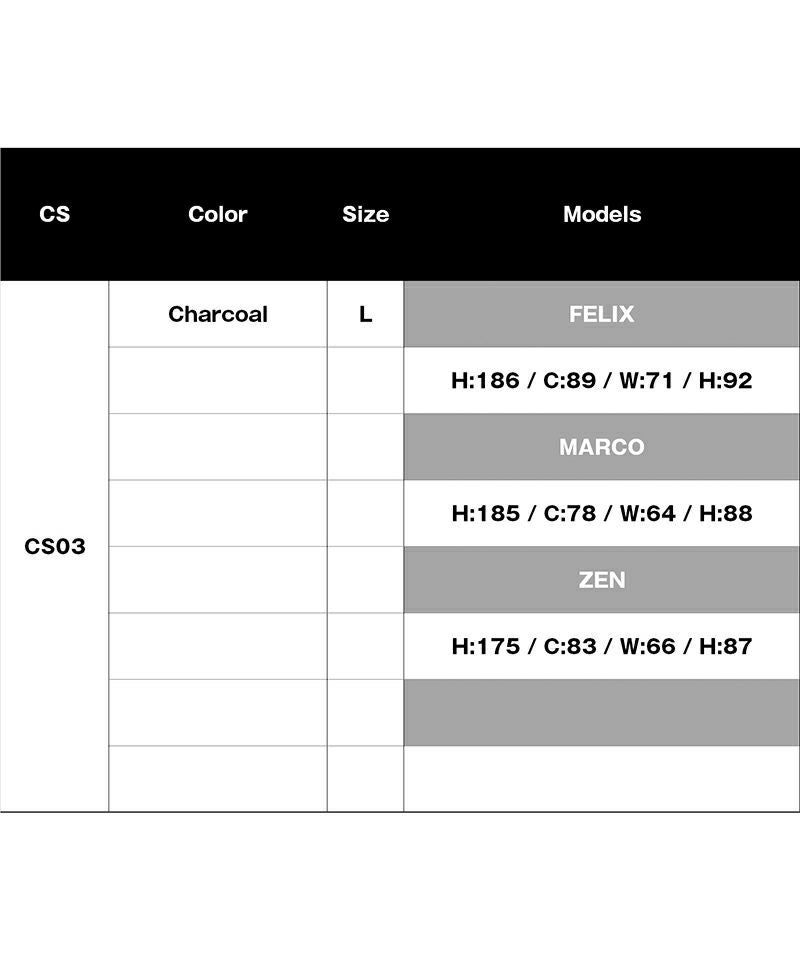 | CS | Color | Size | Models |
|---|---|---|---|
| CS03 | Charcoal | L | FELIX |
| | | | H:186 / C:89 / W:71 / H:92 |
| | | | MARCO |
| | | | H:185 / C:78 / W:64 / H:88 |
| | | | ZEN |
| | | | H:175 / C:83 / W:66 / H:87 |
| | | | |
| | | | |